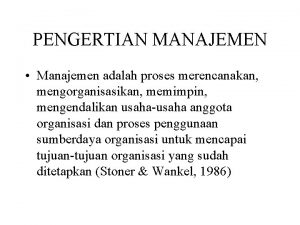 PENGERTIAN MANAJEMEN

• Manajemen adalah proses merencanakan, mengorganisasikan, memimpin, mengendalikan usaha-usaha anggota organisasi dan proses penggunaan sumberdaya organisasi untuk mencapai tujuan-tujuan organisasi yang sudah ditetapkan (Stoner & Wankel, 1986)